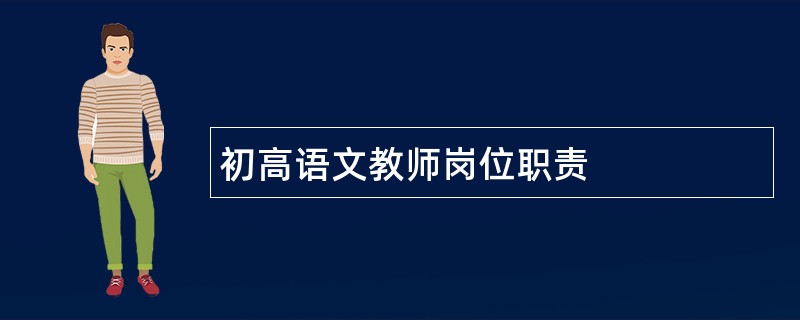 初高语文教师岗位职责